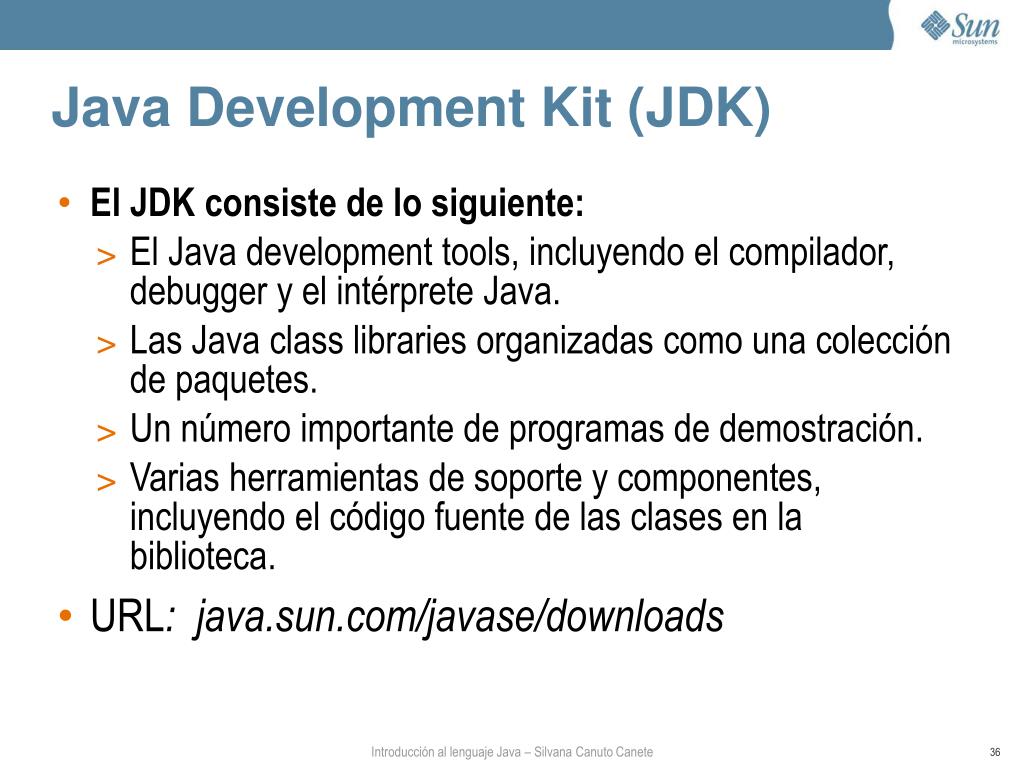 Sun microsystems

Java Development Kit (JDK)

• El JDK consiste de lo siguiente:
> El Java development tools, incluyendo el compilador, debugger y el intérprete Java.
> Las Java class libraries organizadas como una colección de paquetes.
> Un número importante de programas de demostración.
> Varias herramientas de soporte y componentes, incluyendo el código fuente de las clases en la biblioteca.

• URL: java.sun.com/javase/downloads

Introducción al lenguaje Java – Silvana Canuto Canete

36